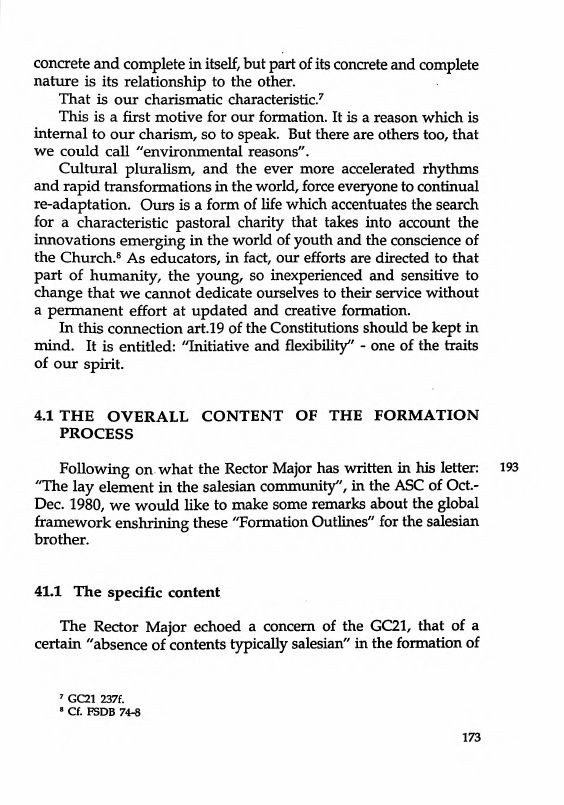 concrete and complete in itself, but part of its concrete and complete nature is its relationship to the other.

That is our charismatic characteristic.$^7$

This is a first motive for our formation. It is a reason which is internal to our charism, so to speak. But there are others too, that we could call "environmental reasons".

Cultural pluralism, and the ever more accelerated rhythms and rapid transformations in the world, force everyone to continual re-adaptation. Ours is a form of life which accentuates the search for a characteristic pastoral charity that takes into account the innovations emerging in the world of youth and the conscience of the Church.$^8$ As educators, in fact, our efforts are directed to that part of humanity, the young, so inexperienced and sensitive to change that we cannot dedicate ourselves to their service without a permanent effort at updated and creative formation.

In this connection art.19 of the Constitutions should be kept in mind. It is entitled: "Initiative and flexibility" - one of the traits of our spirit.

4.1 THE OVERALL CONTENT OF THE FORMATION PROCESS

Following on what the Rector Major has written in his letter: "The lay element in the salesian community", in the ASC of Oct.-Dec. 1980, we would like to make some remarks about the global framework enshrining these "Formation Outlines" for the salesian brother.

193

41.1 The specific content

The Rector Major echoed a concern of the GC21, that of a certain "absence of contents typically salesian" in the formation of

$^7$ GC21 237f.
$^8$ Cf. FSDB 74-8

173